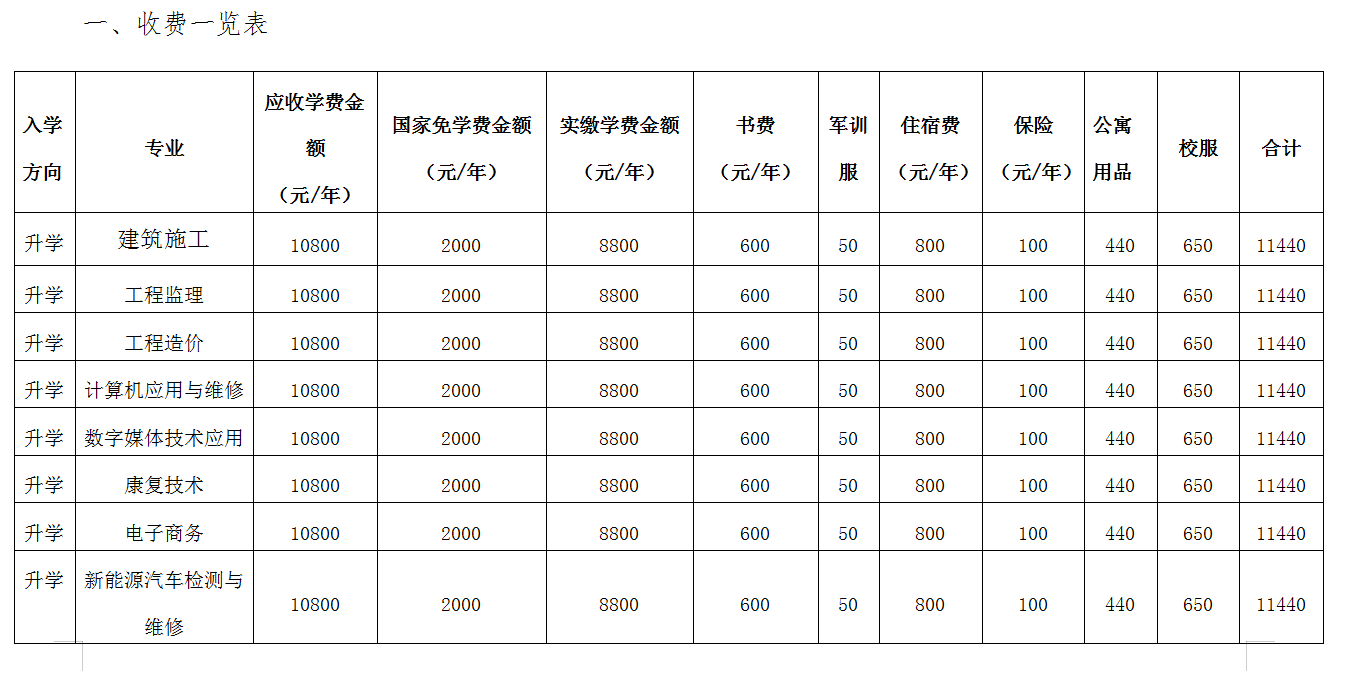 一、收费一览表

| 入学方向 | 专业 | 应收学费金额（元/年） | 国家免学费金额（元/年） | 实缴学费金额（元/年） | 书费（元/年） | 军训服 | 住宿费（元/年） | 保险（元/年） | 公寓用品 | 校服 | 合计 |
|---|---|---|---|---|---|---|---|---|---|---|---|
| 升学 | 建筑施工 | 10800 | 2000 | 8800 | 600 | 50 | 800 | 100 | 440 | 650 | 11440 |
| 升学 | 工程监理 | 10800 | 2000 | 8800 | 600 | 50 | 800 | 100 | 440 | 650 | 11440 |
| 升学 | 工程造价 | 10800 | 2000 | 8800 | 600 | 50 | 800 | 100 | 440 | 650 | 11440 |
| 升学 | 计算机应用与维修 | 10800 | 2000 | 8800 | 600 | 50 | 800 | 100 | 440 | 650 | 11440 |
| 升学 | 数字媒体技术应用 | 10800 | 2000 | 8800 | 600 | 50 | 800 | 100 | 440 | 650 | 11440 |
| 升学 | 康复技术 | 10800 | 2000 | 8800 | 600 | 50 | 800 | 100 | 440 | 650 | 11440 |
| 升学 | 电子商务 | 10800 | 2000 | 8800 | 600 | 50 | 800 | 100 | 440 | 650 | 11440 |
| 升学 | 新能源汽车检测与维修 | 10800 | 2000 | 8800 | 600 | 50 | 800 | 100 | 440 | 650 | 11440 |